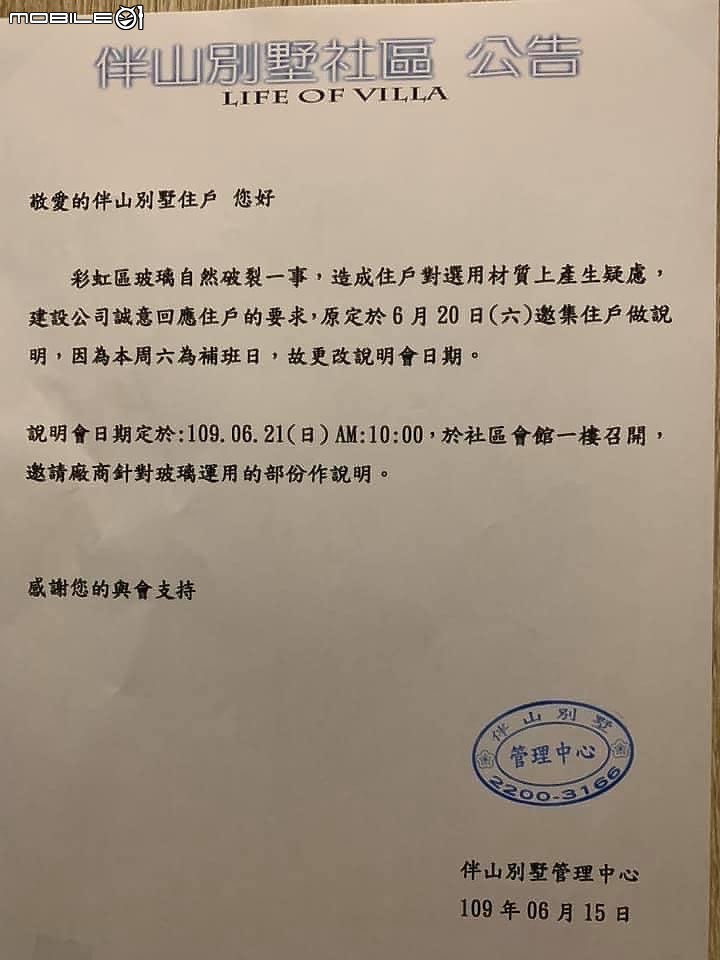 MOBILE01

伴山別墅社區 公告
LIFE OF VILLA

敬愛的伴山別墅住戶 您好

彩虹區玻璃自然破裂一事，造成住戶對選用材質上產生疑慮，建設公司誠意回應住戶的要求，原定於6月20日(六)邀集住戶做說明，因為本周六為補班日，故更改說明會日期。

說明會日期定於:109.06.21(日)AM:10:00，於社區會館一樓召開，邀請廠商針對玻璃運用的部份作說明。

感謝您的與會支持

伴山別墅
管理中心
2200-3166

伴山別墅管理中心
109年06月15日